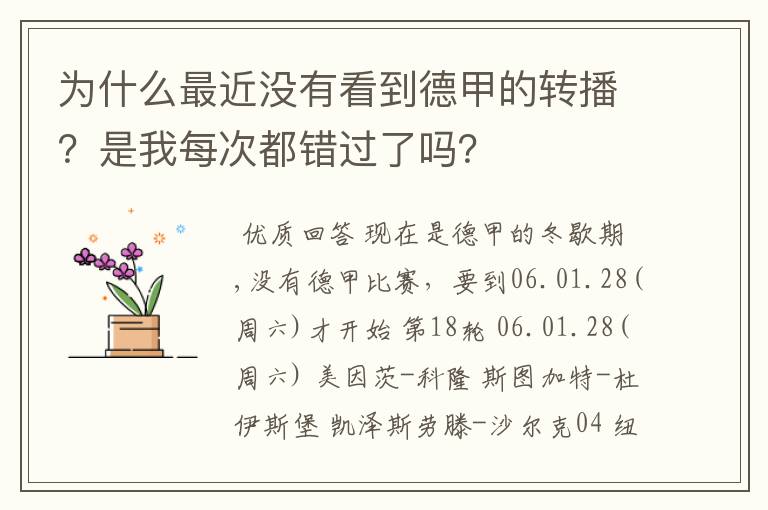 为什么最近没有看到德甲的转播？是我每次都错过了吗？

优质回答 现在是德甲的冬歇期，没有德甲比赛，要到06.01.28(周六)才开始 第18轮 06.01.28(周六) 美因茨-科隆 斯图加特-杜伊斯堡 凯泽斯劳滕-沙尔克04 纽